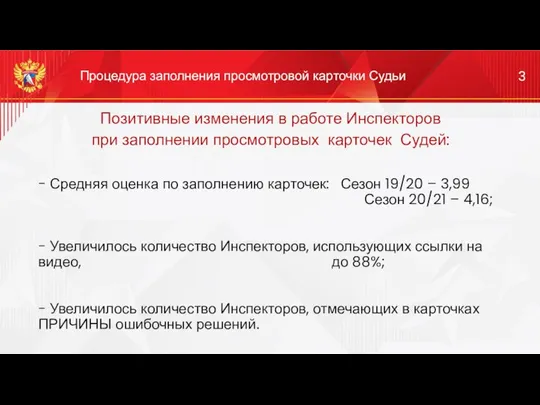 Процедура заполнения просмотровой карточки Судьи

3

Позитивные изменения в работе Инспекторов при заполнении просмотровых карточек Судей:

- Средняя оценка по заполнению карточек: Сезон 19/20 – 3,99
Сезон 20/21 – 4,16;

- Увеличилось количество Инспекторов, использующих ссылки на видео, до 88%;

- Увеличилось количество Инспекторов, отмечающих в карточках ПРИЧИНЫ ошибочных решений.